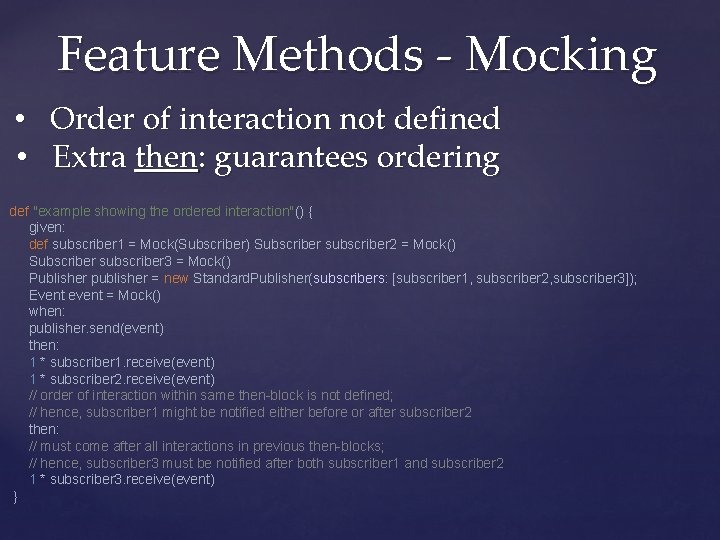 Feature Methods - Mocking

• Order of interaction not defined
• Extra then: guarantees ordering

def "example showing the ordered interaction"() {
given:
def subscriber1 = Mock(Subscriber) Subscriber subscriber2 = Mock()
Subscriber subscriber3 = Mock()
Publisher publisher = new StandardPublisher(subscribers: [subscriber1, subscriber2,subscriber3]);
Event event = Mock()
when:
publisher.send(event)
then:
1 * subscriber1.receive(event)
1 * subscriber2.receive(event)
// order of interaction within same then-block is not defined;
// hence, subscriber1 might be notified either before or after subscriber2
then:
// must come after all interactions in previous then-blocks;
// hence, subscriber3 must be notified after both subscriber1 and subscriber2
1 * subscriber3.receive(event)
}